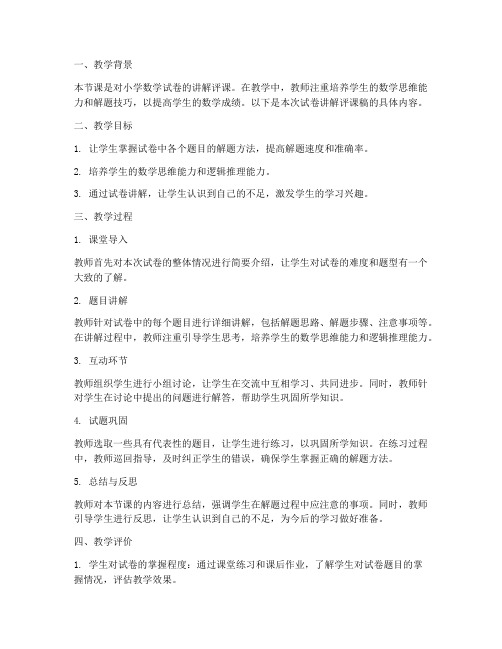 一、教学背景

本节课是对小学数学试卷的讲解评课。在教学中，教师注重培养学生的数学思维能力和解题技巧，以提高学生的数学成绩。以下是本次试卷讲解评课稿的具体内容。

二、教学目标

1. 让学生掌握试卷中各个题目的解题方法，提高解题速度和准确率。

2. 培养学生的数学思维能力和逻辑推理能力。

3. 通过试卷讲解，让学生认识到自己的不足，激发学生的学习兴趣。

三、教学过程

1. 课堂导入

教师首先对本次试卷的整体情况进行简要介绍，让学生对试卷的难度和题型有一个大致的了解。

2. 题目讲解

教师针对试卷中的每个题目进行详细讲解，包括解题思路、解题步骤、注意事项等。在讲解过程中，教师注重引导学生思考，培养学生的数学思维能力和逻辑推理能力。

3. 互动环节

教师组织学生进行小组讨论，让学生在交流中互相学习、共同进步。同时，教师针对学生在讨论中提出的问题进行解答，帮助学生巩固所学知识。

4. 试题巩固

教师选取一些具有代表性的题目，让学生进行练习，以巩固所学知识。在练习过程中，教师巡回指导，及时纠正学生的错误，确保学生掌握正确的解题方法。

5. 总结与反思

教师对本节课的内容进行总结，强调学生在解题过程中应注意的事项。同时，教师引导学生进行反思，让学生认识到自己的不足，为今后的学习做好准备。

四、教学评价

1. 学生对试卷的掌握程度：通过课堂练习和课后作业，了解学生对试卷题目的掌握情况，评估教学效果。